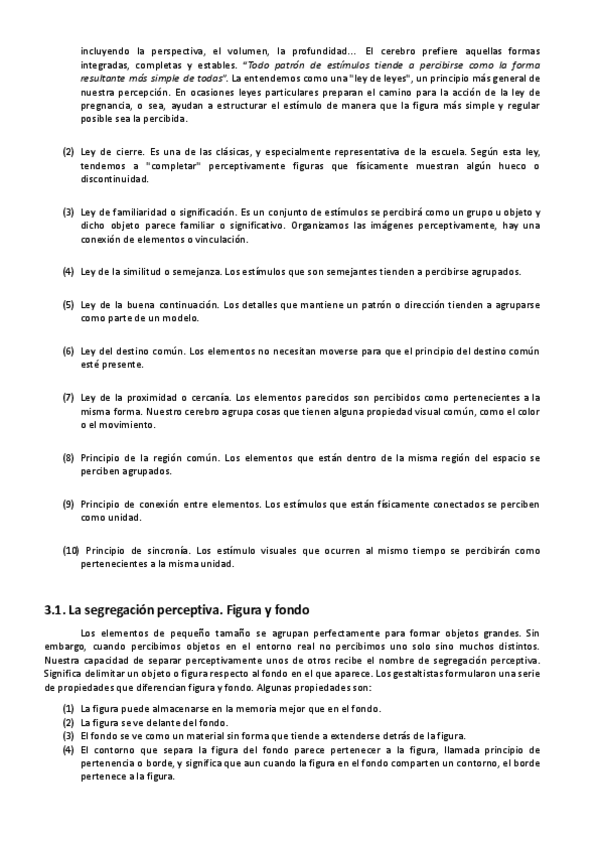 incluyendo la perspectiva, el volumen, la profundidad... El cerebro prefiere aquellas formas integradas, completas y estables. "Todo patrón de estímulos tiende a percibirse como la forma resultante más simple de todas". La entendemos como una "ley de leyes", un principio más general de nuestra percepción. En ocasiones leyes particulares preparan el camino para la acción de la ley de pregnancia, o sea, ayudan a estructurar el estímulo de manera que la figura más simple y regular posible sea la percibida.

(2) Ley de cierre. Es una de las clásicas, y especialmente representativa de la escuela. Según esta ley, tendemos a "completar" perceptivamente figuras que físicamente muestran algún hueco o discontinuidad.

(3) Ley de familiaridad o significación. Es un conjunto de estímulos se percibirá como un grupo u objeto y dicho objeto parece familiar o significativo. Organizamos las imágenes perceptivamente, hay una conexión de elementos o vinculación.

(4) Ley de la similitud o semejanza. Los estímulos que son semejantes tienden a percibirse agrupados.

(5) Ley de la buena continuación. Los detalles que mantiene un patrón o dirección tienden a agruparse como parte de un modelo.

(6) Ley del destino común. Los elementos no necesitan moverse para que el principio del destino común esté presente.

(7) Ley de la proximidad o cercanía. Los elementos parecidos son percibidos como pertenecientes a la misma forma. Nuestro cerebro agrupa cosas que tienen alguna propiedad visual común, como el color o el movimiento.

(8) Principio de la región común. Los elementos que están dentro de la misma región del espacio se perciben agrupados.

(9) Principio de conexión entre elementos. Los estímulos que están físicamente conectados se perciben como unidad.

(10) Principio de sincronía. Los estímulo visuales que ocurren al mismo tiempo se percibirán como pertenecientes a la misma unidad.

3.1. La segregación perceptiva. Figura y fondo

Los elementos de pequeño tamaño se agrupan perfectamente para formar objetos grandes. Sin embargo, cuando percibimos objetos en el entorno real no percibimos uno solo sino muchos distintos. Nuestra capacidad de separar perceptivamente unos de otros recibe el nombre de segregación perceptiva. Significa delimitar un objeto o figura respecto al fondo en el que aparece. Los gestaltistas formularon una serie de propiedades que diferencian figura y fondo. Algunas propiedades son:

(1) La figura puede almacenarse en la memoria mejor que en el fondo.
(2) La figura se ve delante del fondo.
(3) El fondo se ve como un material sin forma que tiende a extenderse detrás de la figura.
(4) El contorno que separa la figura del fondo parece pertenecer a la figura, llamada principio de pertenencia o borde, y significa que aun cuando la figura en el fondo comparten un contorno, el borde pertenece a la figura.